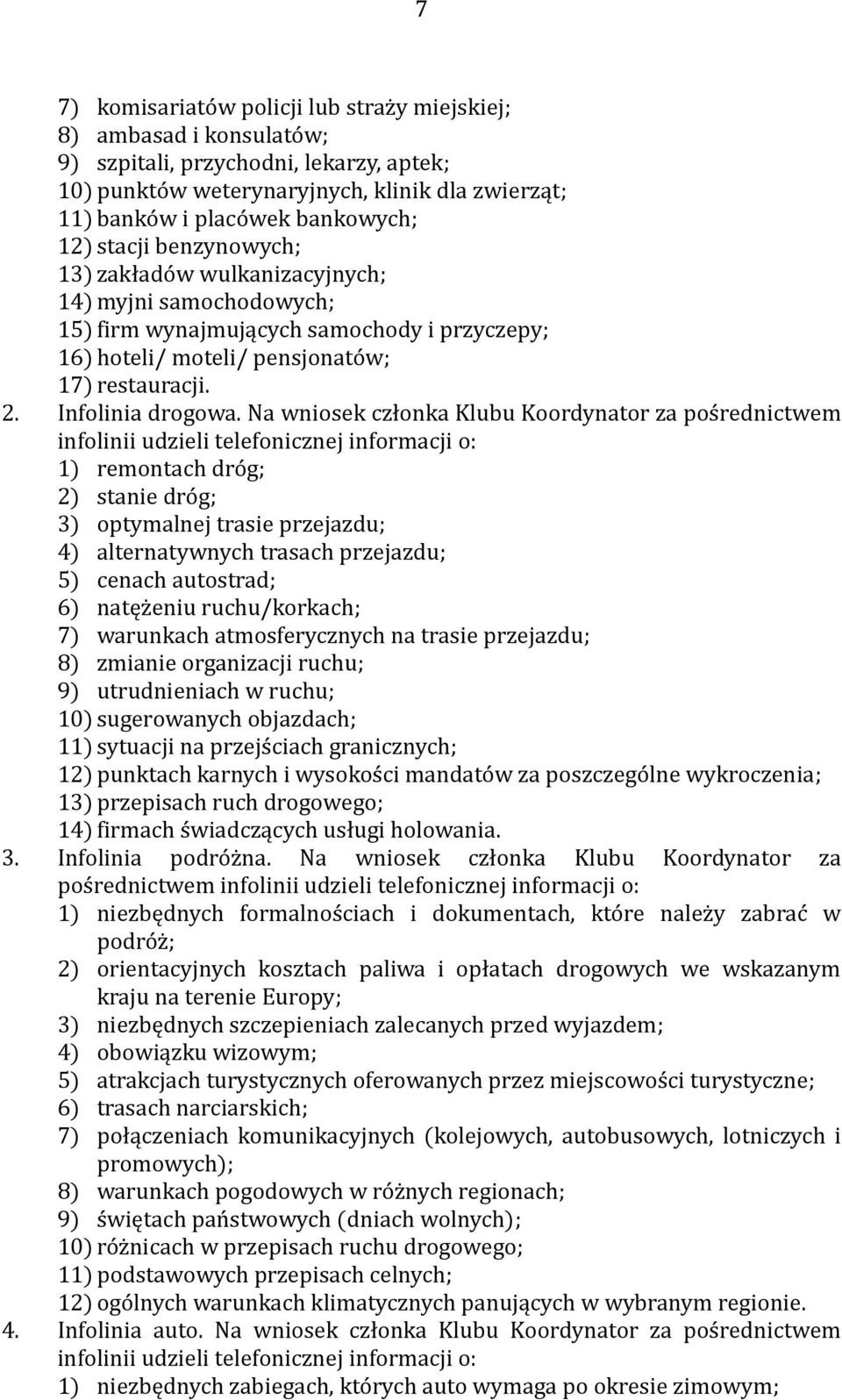 7

7) komisariatów policji lub straży miejskiej;
8) ambasad i konsulatów;
9) szpitali, przychodni, lekarzy, aptek;
10) punktów weterynaryjnych, klinik dla zwierząt;
11) banków i placówek bankowych;
12) stacji benzynowych;
13) zakładów wulkanizacyjnych;
14) myjni samochodowych;
15) firm wynajmujących samochody i przyczepy;
16) hoteli/ moteli/ pensjonatów;
17) restauracji.

2. Infolinia drogowa. Na wniosek członka Klubu Koordynator za pośrednictwem infolinii udzieli telefonicznej informacji o:
1) remontach dróg;
2) stanie dróg;
3) optymalnej trasie przejazdu;
4) alternatywnych trasach przejazdu;
5) cenach autostrad;
6) natężeniu ruchu/korkach;
7) warunkach atmosferycznych na trasie przejazdu;
8) zmianie organizacji ruchu;
9) utrudnieniach w ruchu;
10) sugerowanych objazdach;
11) sytuacji na przejściach granicznych;
12) punktach karnych i wysokości mandatów za poszczególne wykroczenia;
13) przepisach ruch drogowego;
14) firmach świadczących usługi holowania.

3. Infolinia podróżna. Na wniosek członka Klubu Koordynator za pośrednictwem infolinii udzieli telefonicznej informacji o:
1) niezbędnych formalnościach i dokumentach, które należy zabrać w podróż;
2) orientacyjnych kosztach paliwa i opłatach drogowych we wskazanym kraju na terenie Europy;
3) niezbędnych szczepieniach zalecanych przed wyjazdem;
4) obowiązku wizowym;
5) atrakcjach turystycznych oferowanych przez miejscowości turystyczne;
6) trasach narciarskich;
7) połączeniach komunikacyjnych (kolejowych, autobusowych, lotniczych i promowych);
8) warunkach pogodowych w różnych regionach;
9) świętach państwowych (dniach wolnych);
10) różnicach w przepisach ruchu drogowego;
11) podstawowych przepisach celnych;
12) ogólnych warunkach klimatycznych panujących w wybranym regionie.

4. Infolinia auto. Na wniosek członka Klubu Koordynator za pośrednictwem infolinii udzieli telefonicznej informacji o:
1) niezbędnych zabiegach, których auto wymaga po okresie zimowym;